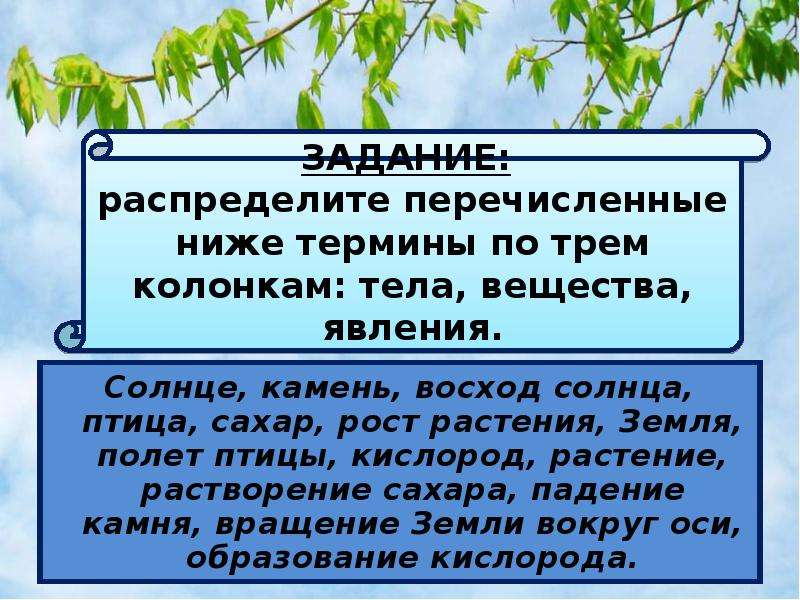 ЗАДАНИЕ:
распределите перечисленные ниже термины по трем колонкам: тела, вещества, явления.

Солнце, камень, восход солнца, птица, сахар, рост растения, Земля, полет птицы, кислород, растение, растворение сахара, падение камня, вращение Земли вокруг оси, образование кислорода.